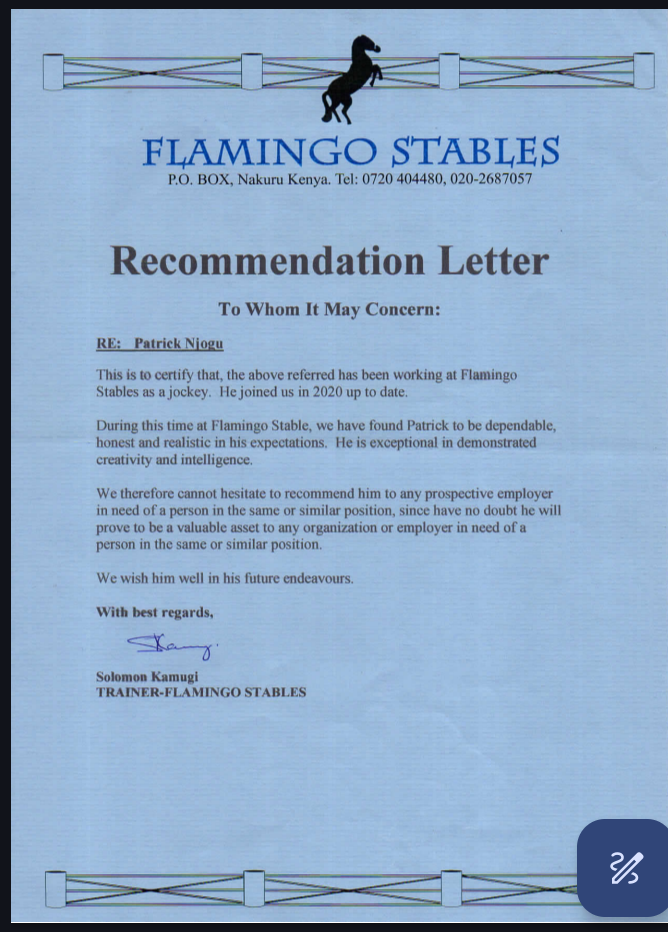 FLAMINGO STABLES
P.O. BOX, Nakuru Kenya. Tel: 0720 404480, 020-2687057

Recommendation Letter

To Whom It May Concern:

RE: Patrick Njogu

This is to certify that, the above referred has been working at Flamingo Stables as a jockey. He joined us in 2020 up to date.

During this time at Flamingo Stable, we have found Patrick to be dependable, honest and realistic in his expectations. He is exceptional in demonstrated creativity and intelligence.

We therefore cannot hesitate to recommend him to any prospective employer in need of a person in the same or similar position, since have no doubt he will prove to be a valuable asset to any organization or employer in need of a person in the same or similar position.

We wish him well in his future endeavours.

With best regards,

Solomon Kamugi
TRAINER-FLAMINGO STABLES